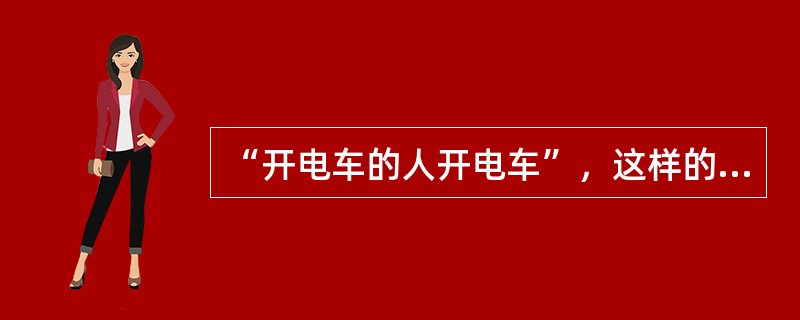 “开电车的人开电车”，这样的...